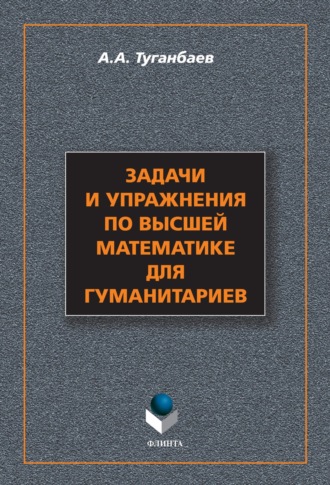 А.А. Туганбаев

ЗАДАЧИ И УПРАЖНЕНИЯ ПО ВЫСШЕЙ МАТЕМАТИКЕ ДЛЯ ГУМАНИТАРИЕВ

ФЛИНТА